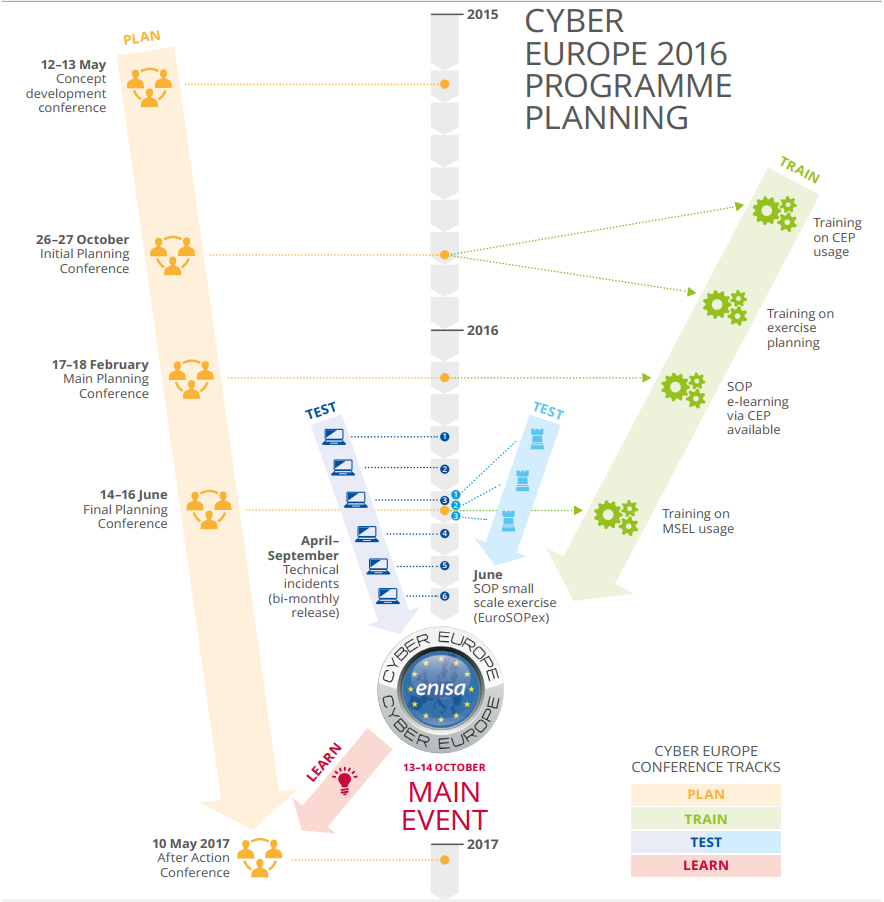 CYBER EUROPE 2016 PROGRAMME PLANNING

2015

PLAN

12–13 May
Concept development conference

26–27 October
Initial Planning Conference

2016

17–18 February
Main Planning Conference

14–16 June
Final Planning Conference

TRAIN

Training on CEP usage

Training on exercise planning

SOP e-learning via CEP available

Training on MSEL usage

TEST

1
2
3
4
5
6

April–September
Technical incidents (bi-monthly release)

TEST

1
2
3

June
SOP small scale exercise (EuroSOPex)

CYBER EUROPE
enisa
CYBER EUROPE

LEARN

13–14 OCTOBER
MAIN EVENT

2017

10 May 2017
After Action Conference

CYBER EUROPE CONFERENCE TRACKS

PLAN
TRAIN
TEST
LEARN